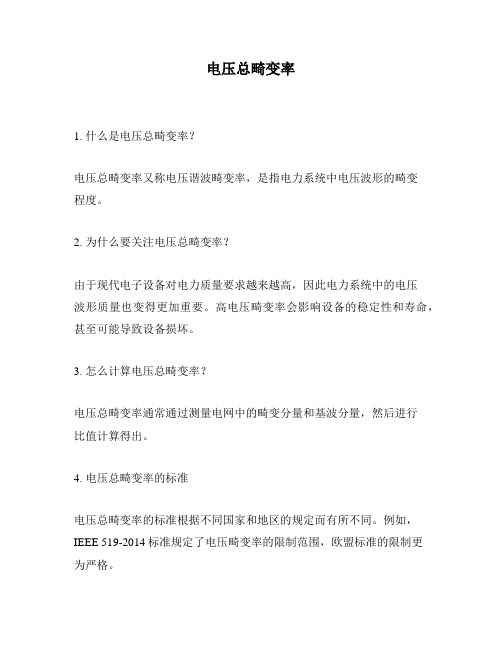 电压总畸变率

1. 什么是电压总畸变率？

电压总畸变率又称电压谐波畸变率，是指电力系统中电压波形的畸变程度。

2. 为什么要关注电压总畸变率？

由于现代电子设备对电力质量要求越来越高，因此电力系统中的电压波形质量也变得更加重要。高电压畸变率会影响设备的稳定性和寿命，甚至可能导致设备损坏。

3. 怎么计算电压总畸变率？

电压总畸变率通常通过测量电网中的畸变分量和基波分量，然后进行比值计算得出。

4. 电压总畸变率的标准

电压总畸变率的标准根据不同国家和地区的规定而有所不同。例如，IEEE 519-2014 标准规定了电压畸变率的限制范围，欧盟标准的限制更为严格。